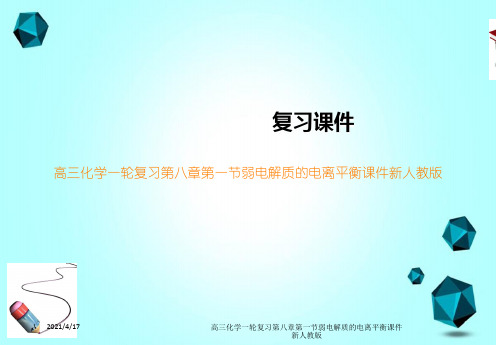 复习课件

高三化学一轮复习第八章第一节弱电解质的电离平衡课件新人教版

2021/4/17

高三化学一轮复习第八章第一节弱电解质的电离平衡课件新人教版